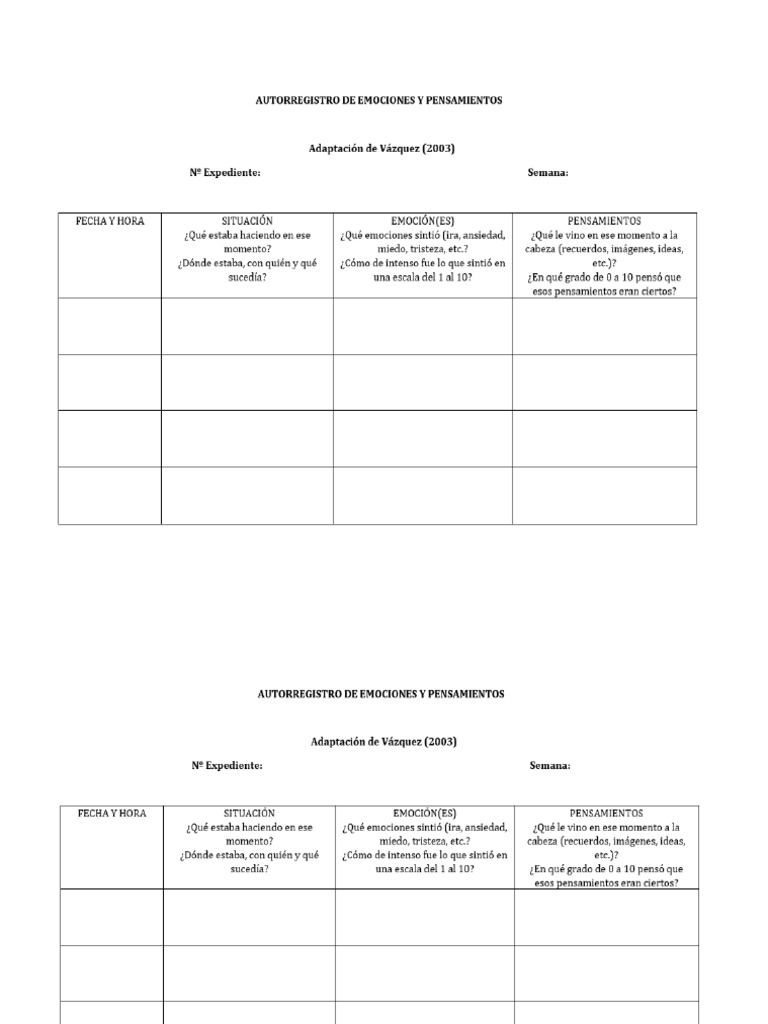 AUTORREGISTRO DE EMOCIONES Y PENSAMIENTOS

Adaptación de Vázquez (2003)

Nº Expediente: Semana:

| FECHA Y HORA | SITUACIÓN ¿Qué estaba haciendo en ese momento? ¿Dónde estaba, con quién y qué sucedía? | EMOCIÓN(ES) ¿Qué emociones sintió (ira, ansiedad, miedo, tristeza, etc.? ¿Cómo de intenso fue lo que sintió en una escala del 1 al 10? | PENSAMIENTOS ¿Qué le vino en ese momento a la cabeza (recuerdos, imágenes, ideas, etc.)? ¿En qué grado de 0 a 10 pensó que esos pensamientos eran ciertos? |
|---|---|---|---|
| | | | |
| | | | |
| | | | |
| | | | |

AUTORREGISTRO DE EMOCIONES Y PENSAMIENTOS

Adaptación de Vázquez (2003)

Nº Expediente: Semana:

| FECHA Y HORA | SITUACIÓN ¿Qué estaba haciendo en ese momento? ¿Dónde estaba, con quién y qué sucedía? | EMOCIÓN(ES) ¿Qué emociones sintió (ira, ansiedad, miedo, tristeza, etc.? ¿Cómo de intenso fue lo que sintió en una escala del 1 al 10? | PENSAMIENTOS ¿Qué le vino en ese momento a la cabeza (recuerdos, imágenes, ideas, etc.)? ¿En qué grado de 0 a 10 pensó que esos pensamientos eran ciertos? |
|---|---|---|---|
| | | | |
| | | | |
| | | | |